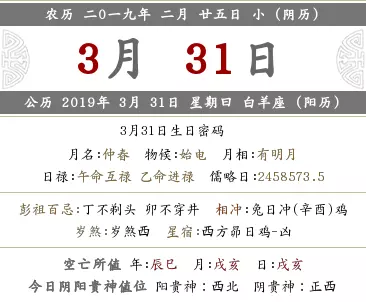 农历 二0一九年 二月 廿五日 小（阴历）

3月 31日

公历 2019年 3月 31日 星期日 白羊座（阳历）

3月31日生日密码

月名:仲春 物候:始电 月相:有明月

日禄:午命互禄 乙命进禄 儒略日:2458573.5

彭祖百忌:丁不剃头 卯不穿井 相冲:兔日冲(辛酉)鸡

岁煞:岁煞西 星宿:西方昴日鸡-凶

空亡所值 年:辰巳 月:戌亥 日:戌亥

今日阴阳贵神值位 阳贵神:西北 阴贵神:正西